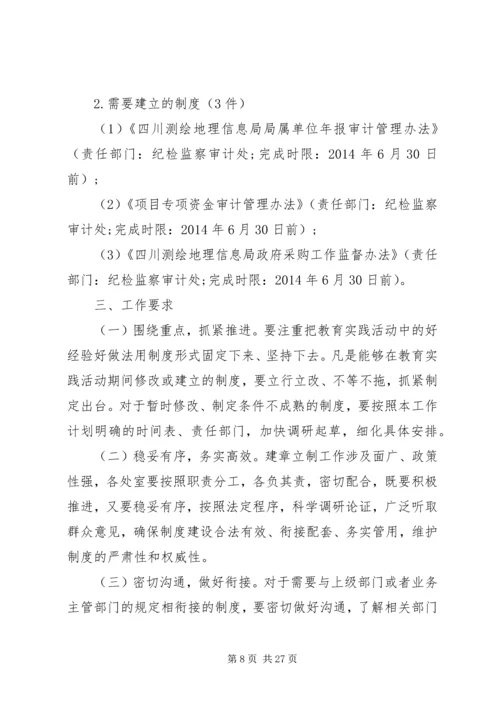 2.需要建立的制度（3件）

（1）《四川测绘地理信息局局属单位年报审计管理办法》（责任部门：纪检监察审计处;完成时限：2014年6月30日前）；

（2）《项目专项资金审计管理办法》（责任部门：纪检监察审计处;完成时限：2014年6月30日前）；

（3）《四川测绘地理信息局政府采购工作监督办法》（责任部门：纪检监察审计处;完成时限：2014年6月30日前）。

三、工作要求

（一）围绕重点，抓紧推进。要注重把教育实践活动中的好经验好做法用制度形式固定下来、坚持下去。凡是能够在教育实践活动期间修改或建立的制度，要立行立改、不等不拖，抓紧制定出台。对于暂时修改、制定条件不成熟的制度，要按照本工作计划明确的时间表、责任部门，加快调研起草，细化具体安排。

（二）稳妥有序，务实高效。建章立制工作涉及面广、政策性强，各处室要按照职责分工，各负其责，密切配合，既要积极推进，又要稳妥有序，按照法定程序，科学调研论证，广泛听取群众意见，确保制度建设合法有效、衔接配套、务实管用，维护制度的严肃性和权威性。

（三）密切沟通，做好衔接。对于需要与上级部门或者业务主管部门的规定相衔接的制度，要密切做好沟通，了解相关部门

第8页 共27页